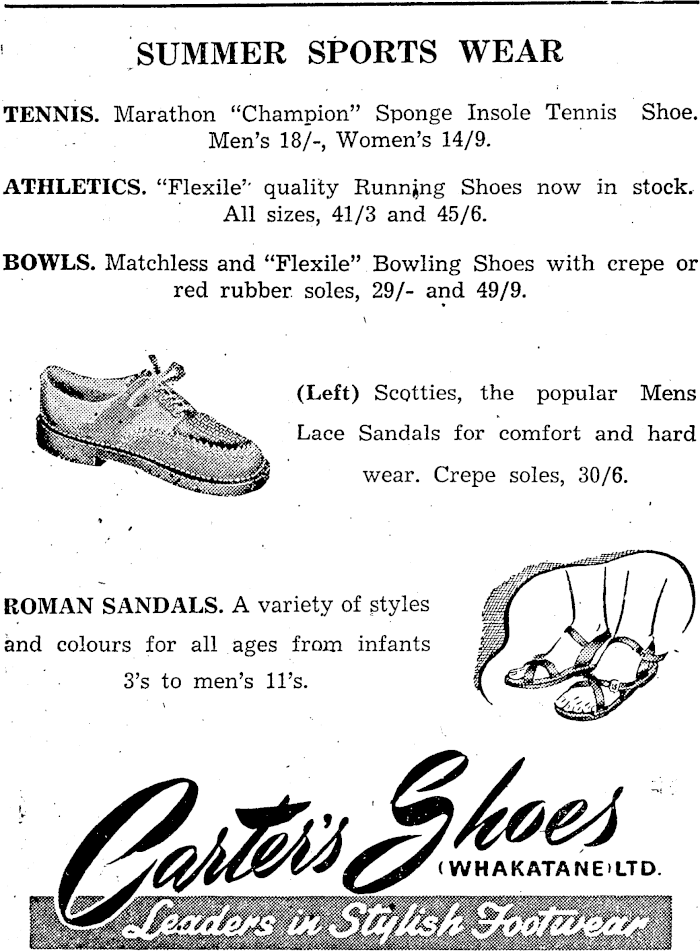 SUMMER SPORTS WEAR

TENNIS. Marathon "Champion" Sponge Insole Tennis Shoe. Men's 18/-, Women's 14/9.

ATHLETICS. "Flexile" quality Running Shoes now in stock. All sizes, 41/3 and 45/6.

BOWLS. Matchless and "Flexile" Bowling Shoes with crepe or red rubber soles, 29/- and 49/9.

(Left) Scotties, the popular Mens Lace Sandals for comfort and hard wear. Crepe soles, 30/6.

ROMAN SANDALS. A variety of styles and colours for all ages from infants 3's to men's 11's.

Carter's Shoes (WHAKATANE) LTD.

Leaders in Stylish Footwear